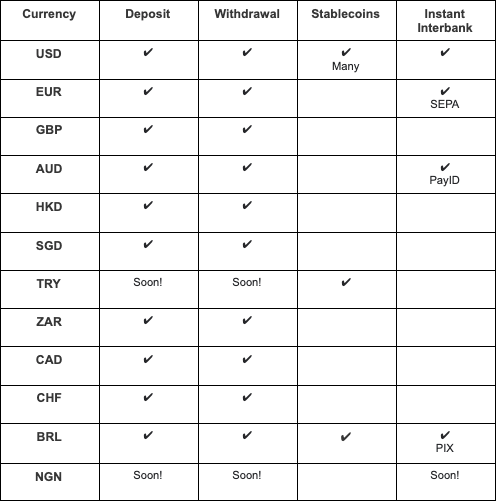 | Currency | Deposit | Withdrawal | Stablecoins | Instant Interbank |
|---|---|---|---|---|
| USD | ✔ | ✔ | ✔ Many | ✔ |
| EUR | ✔ | ✔ | | ✔ SEPA |
| GBP | ✔ | ✔ | | |
| AUD | ✔ | ✔ | | ✔ PayID |
| HKD | ✔ | ✔ | | |
| SGD | ✔ | ✔ | | |
| TRY | Soon! | Soon! | ✔ | |
| ZAR | ✔ | ✔ | | |
| CAD | ✔ | ✔ | | |
| CHF | ✔ | ✔ | | |
| BRL | ✔ | ✔ | ✔ | ✔ PIX |
| NGN | Soon! | Soon! | | Soon! |